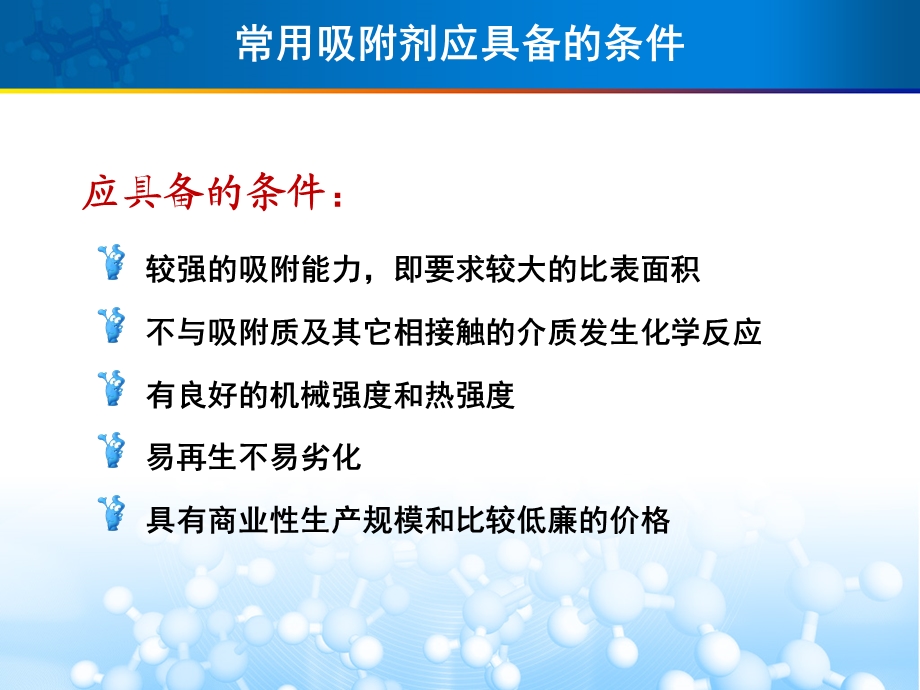 常用吸附剂应具备的条件

应具备的条件：

较强的吸附能力，即要求较大的比表面积

不与吸附质及其它相接触的介质发生化学反应

有良好的机械强度和热强度

易再生不易劣化

具有商业性生产规模和比较低廉的价格